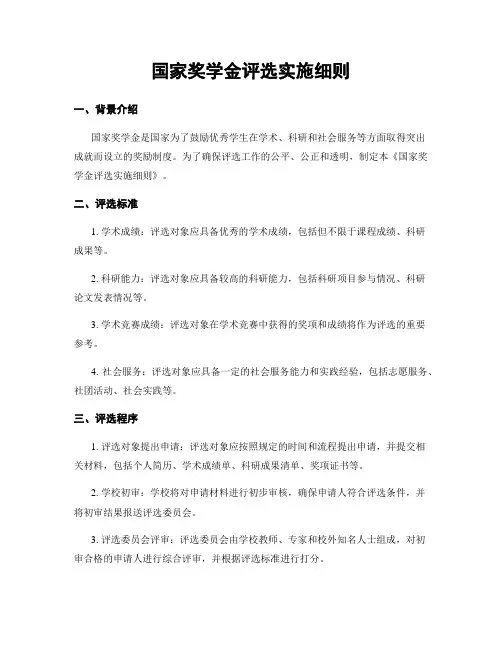 国家奖学金评选实施细则

一、背景介绍

国家奖学金是国家为了鼓励优秀学生在学术、科研和社会服务等方面取得突出成就而设立的奖励制度。为了确保评选工作的公平、公正和透明，制定本《国家奖学金评选实施细则》。

二、评选标准

1. 学术成绩：评选对象应具备优秀的学术成绩，包括但不限于课程成绩、科研成果等。

2. 科研能力：评选对象应具备较高的科研能力，包括科研项目参与情况、科研论文发表情况等。

3. 学术竞赛成绩：评选对象在学术竞赛中获得的奖项和成绩将作为评选的重要参考。

4. 社会服务：评选对象应具备一定的社会服务能力和实践经验，包括志愿服务、社团活动、社会实践等。

三、评选程序

1. 评选对象提出申请：评选对象应按照规定的时间和流程提出申请，并提交相关材料，包括个人简历、学术成绩单、科研成果清单、奖项证书等。

2. 学校初审：学校将对申请材料进行初步审核，确保申请人符合评选条件，并将初审结果报送评选委员会。

3. 评选委员会评审：评选委员会由学校教师、专家和校外知名人士组成，对初审合格的申请人进行综合评审，并根据评选标准进行打分。